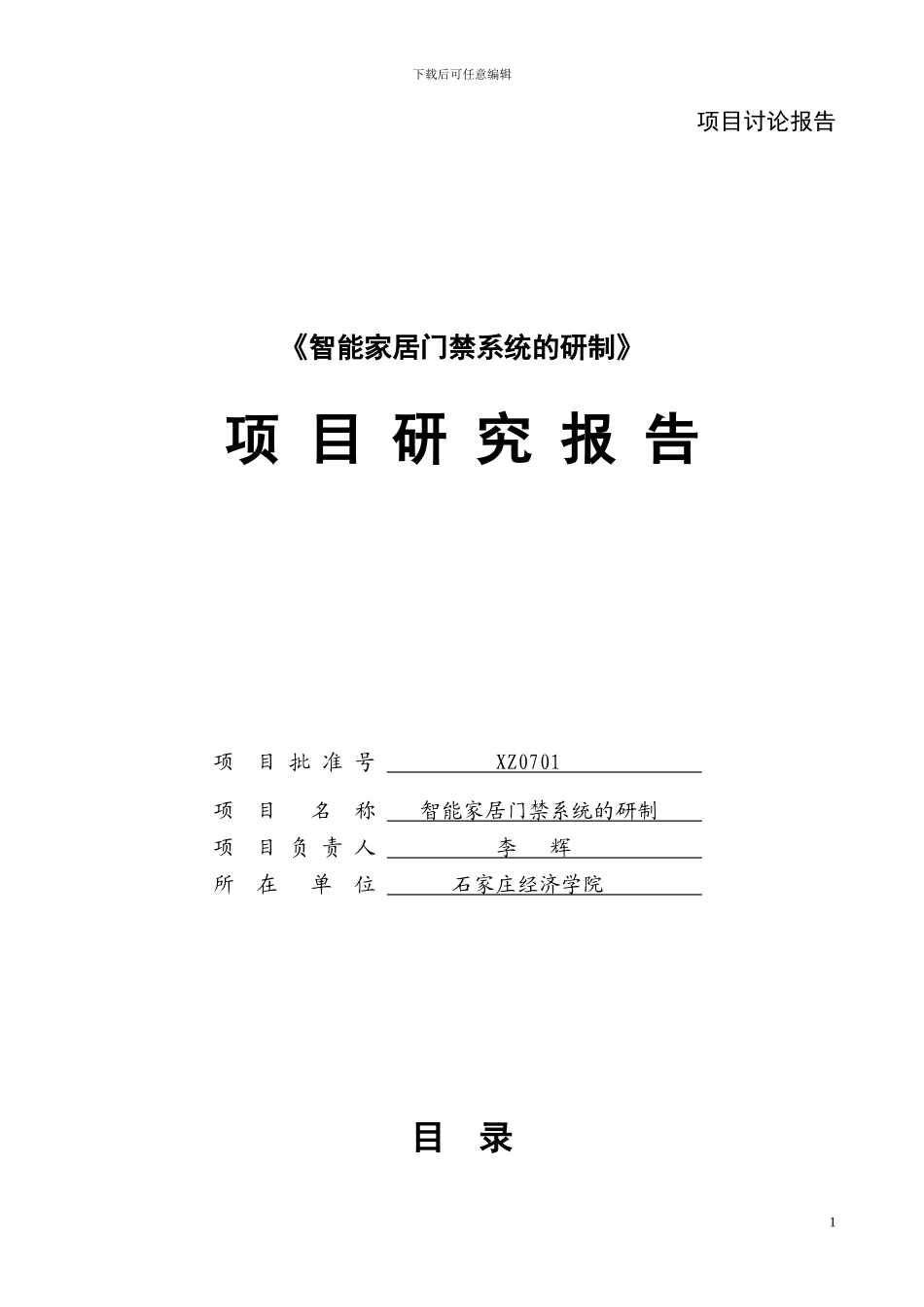 下载后可任意编辑

项目讨论报告

《智能家居门禁系统的研制》

项 目 研 究 报 告

项 目 批 准 号 XZ0701

项 目 名 称 智能家居门禁系统的研制

项 目 负 责 人 李 辉

所 在 单 位 石家庄经济学院

目 录

1